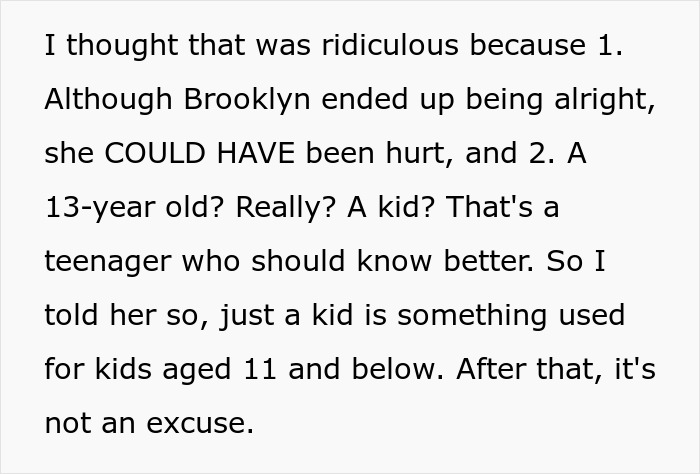 I thought that was ridiculous because 1. Although Brooklyn ended up being alright, she COULD HAVE been hurt, and 2. A 13-year old? Really? A kid? That's a teenager who should know better. So I told her so, just a kid is something used for kids aged 11 and below. After that, it's not an excuse.